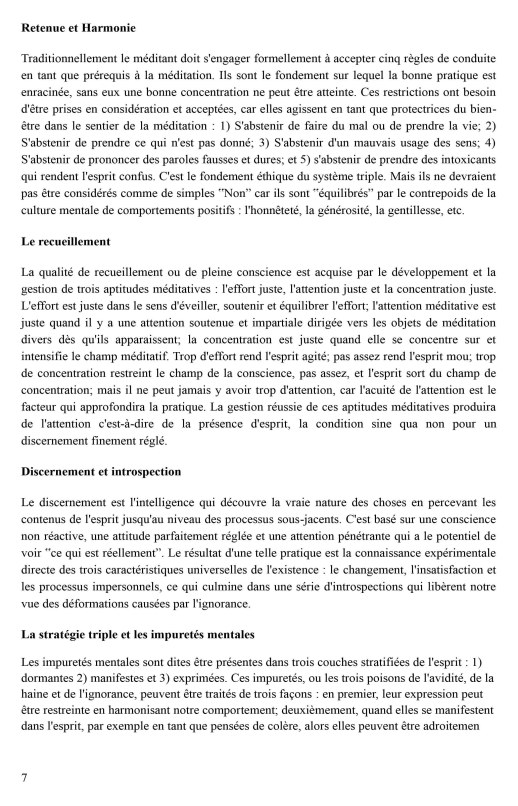 **Retenue et Harmonie**

Traditionnellement le méditant doit s'engager formellement à accepter cinq règles de conduite en tant que prérequis à la méditation. Ils sont le fondement sur lequel la bonne pratique est enracinée, sans eux une bonne concentration ne peut être atteinte. Ces restrictions ont besoin d'être prises en considération et acceptées, car elles agissent en tant que protectrices du bien-être dans le sentier de la méditation : 1) S'abstenir de faire du mal ou de prendre la vie; 2) S'abstenir de prendre ce qui n'est pas donné; 3) S'abstenir d'un mauvais usage des sens; 4) S'abstenir de prononcer des paroles fausses et dures; et 5) s'abstenir de prendre des intoxicants qui rendent l'esprit confus. C'est le fondement éthique du système triple. Mais ils ne devraient pas être considérés comme de simples "Non" car ils sont "équilibrés" par le contrepoids de la culture mentale de comportements positifs : l'honnêteté, la générosité, la gentillesse, etc.

**Le recueillement**

La qualité de recueillement ou de pleine conscience est acquise par le développement et la gestion de trois aptitudes méditatives : l'effort juste, l'attention juste et la concentration juste. L'effort est juste dans le sens d'éveiller, soutenir et équilibrer l'effort; l'attention méditative est juste quand il y a une attention soutenue et impartiale dirigée vers les objets de méditation divers dès qu'ils apparaissent; la concentration est juste quand elle se concentre sur et intensifie le champ méditatif. Trop d'effort rend l'esprit agité; pas assez rend l'esprit mou; trop de concentration restreint le champ de la conscience, pas assez, et l'esprit sort du champ de concentration; mais il ne peut jamais y avoir trop d'attention, car l'acuité de l'attention est le facteur qui approfondira la pratique. La gestion réussie de ces aptitudes méditatives produira de l'attention c'est-à-dire de la présence d'esprit, la condition sine qua non pour un discernement finement réglé.

**Discernement et introspection**

Le discernement est l'intelligence qui découvre la vraie nature des choses en percevant les contenus de l'esprit jusqu'au niveau des processus sous-jacents. C'est basé sur une conscience non réactive, une attitude parfaitement réglée et une attention pénétrante qui a le potentiel de voir "ce qui est réellement". Le résultat d'une telle pratique est la connaissance expérimentale directe des trois caractéristiques universelles de l'existence : le changement, l'insatisfaction et les processus impersonnels, ce qui culmine dans une série d'introspections qui libèrent notre vue des déformations causées par l'ignorance.

**La stratégie triple et les impuretés mentales**

Les impuretés mentales sont dites être présentes dans trois couches stratifiées de l'esprit : 1) dormantes 2) manifestes et 3) exprimées. Ces impuretés, ou les trois poisons de l'avidité, de la haine et de l'ignorance, peuvent être traités de trois façons : en premier, leur expression peut être restreinte en harmonisant notre comportement; deuxièmement, quand elles se manifestent dans l'esprit, par exemple en tant que pensées de colère, alors elles peuvent être adroitemen

7